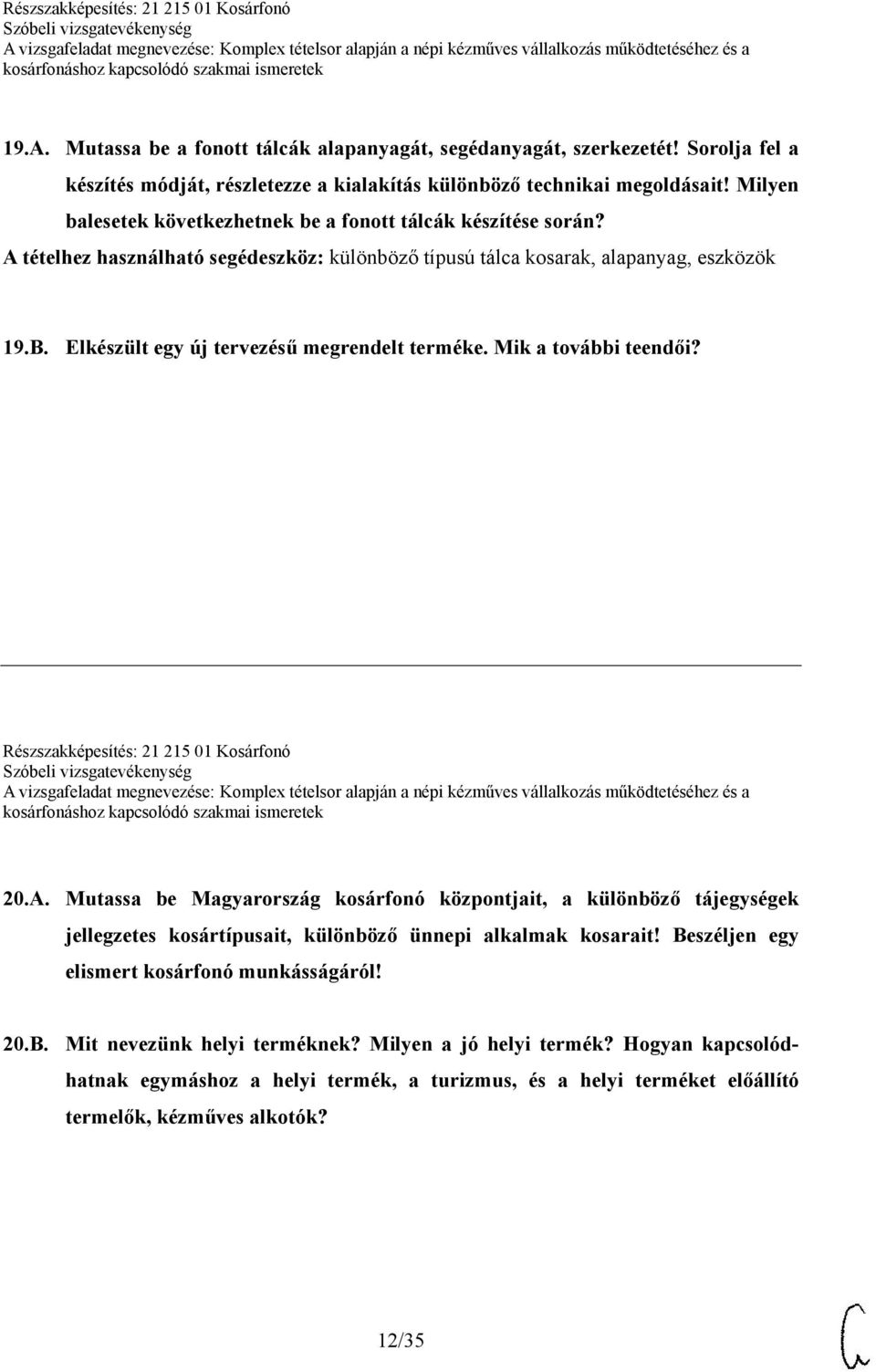 Részszakképesítés: 21 215 01 Kosárfonó
Szóbeli vizsgatevékenység
A vizsgafeladat megnevezése: Komplex tételsor alapján a népi kézműves vállalkozás működtetéséhez és a kosárfonáshoz kapcsolódó szakmai ismeretek

19.A. Mutassa be a fonott tálcák alapanyagát, segédanyagát, szerkezetét! Sorolja fel a készítés módját, részletezze a kialakítás különböző technikai megoldásait! Milyen balesetek következhetnek be a fonott tálcák készítése során?
A tételhez használható segédeszköz: különböző típusú tálca kosarak, alapanyag, eszközök

19.B. Elkészült egy új tervezésű megrendelt terméke. Mik a további teendői?

Részszakképesítés: 21 215 01 Kosárfonó
Szóbeli vizsgatevékenység
A vizsgafeladat megnevezése: Komplex tételsor alapján a népi kézműves vállalkozás működtetéséhez és a kosárfonáshoz kapcsolódó szakmai ismeretek

20.A. Mutassa be Magyarország kosárfonó központjait, a különböző tájegységek jellegzetes kosártípusait, különböző ünnepi alkalmak kosarait! Beszéljen egy elismert kosárfonó munkásságáról!

20.B. Mit nevezünk helyi terméknek? Milyen a jó helyi termék? Hogyan kapcsolódhatnak egymáshoz a helyi termék, a turizmus, és a helyi terméket előállító termelők, kézműves alkotók?

12/35